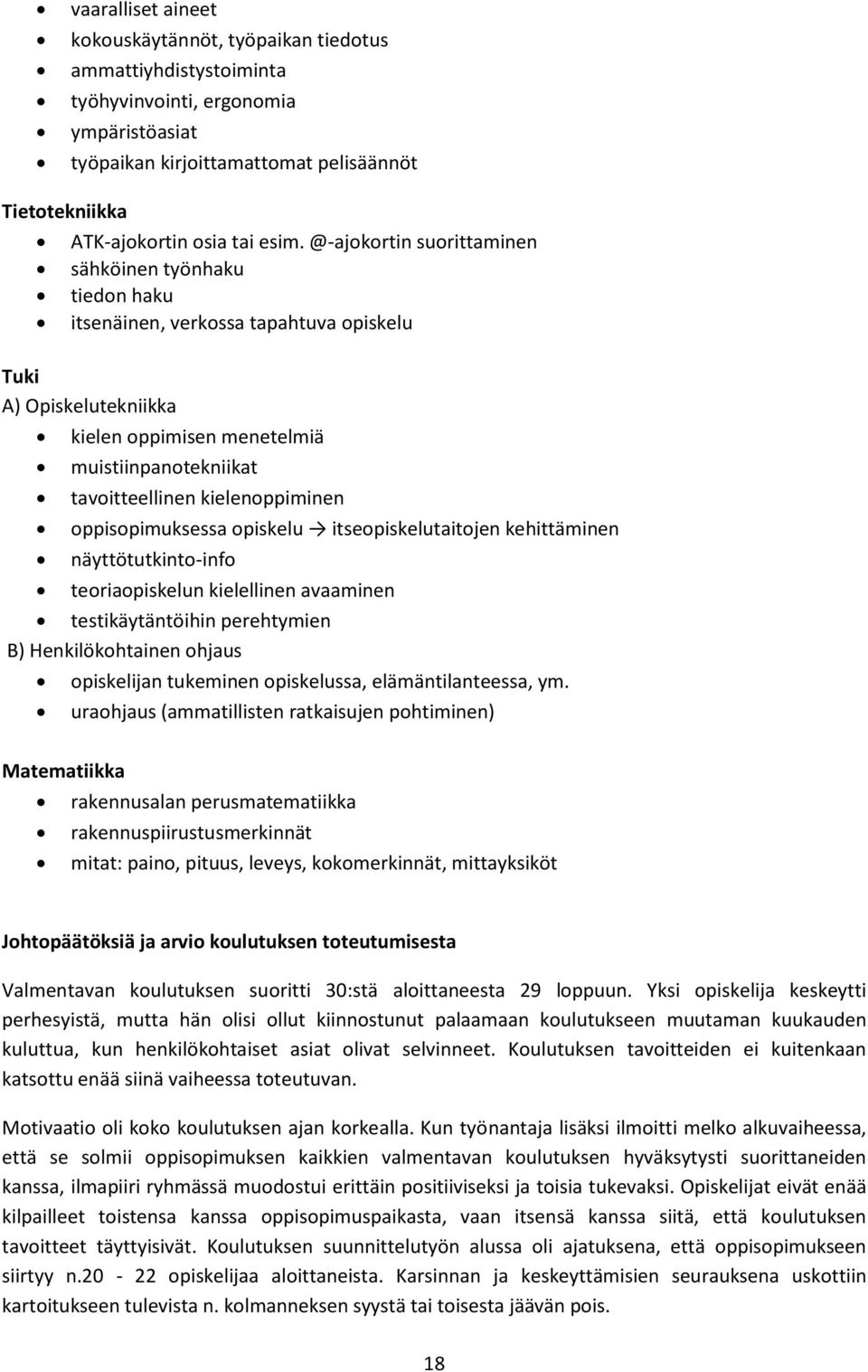 - vaaralliset aineet
- kokouskäytännöt, työpaikan tiedotus
- ammattiyhdistystoiminta
- työhyvinvointi, ergonomia
- ympäristöasiat
- työpaikan kirjoittamattomat pelisäännöt

Tietotekniikka
- ATK-ajokortin osia tai esim. @-ajokortin suorittaminen
- sähköinen työnhaku
- tiedon haku
- itsenäinen, verkossa tapahtuva opiskelu

Tuki
A) Opiskelutekniikka
- kielen oppimisen menetelmiä
- muistiinpanotekniikat
- tavoitteellinen kielenoppiminen
- oppisopimuksessa opiskelu → itseopiskelutaitojen kehittäminen
- näyttötutkinto-info
- teoriaopiskelun kielellinen avaaminen
- testikäytäntöihin perehtymien

B) Henkilökohtainen ohjaus
- opiskelijan tukeminen opiskelussa, elämäntilanteessa, ym.
- uraohjaus (ammatillisten ratkaisujen pohtiminen)

Matematiikka
- rakennusalan perusmatematiikka
- rakennuspiirustusmerkinnät
- mitat: paino, pituus, leveys, kokomerkinnät, mittayksiköt

Johtopäätöksiä ja arvio koulutuksen toteutumisesta

Valmentavan koulutuksen suoritti 30:stä aloittaneesta 29 loppuun. Yksi opiskelija keskeytti perhesyistä, mutta hän olisi ollut kiinnostunut palaamaan koulutukseen muutaman kuukauden kuluttua, kun henkilökohtaiset asiat olivat selvinneet. Koulutuksen tavoitteiden ei kuitenkaan katsottu enää siinä vaiheessa toteutuvan.

Motivaatio oli koko koulutuksen ajan korkealla. Kun työnantaja lisäksi ilmoitti melko alkuvaiheessa, että se solmii oppisopimuksen kaikkien valmentavan koulutuksen hyväksytysti suorittaneiden kanssa, ilmapiiri ryhmässä muodostui erittäin positiiviseksi ja toisia tukevaksi. Opiskelijat eivät enää kilpailleet toistensa kanssa oppisopimuspaikasta, vaan itsensä kanssa siitä, että koulutuksen tavoitteet täyttyisivät. Koulutuksen suunnittelutyön alussa oli ajatuksena, että oppisopimukseen siirtyy n.20 - 22 opiskelijaa aloittaneista. Karsinnan ja keskeyttämisien seurauksena uskottiin kartoitukseen tulevista n. kolmanneksen syystä tai toisesta jäävän pois.

18